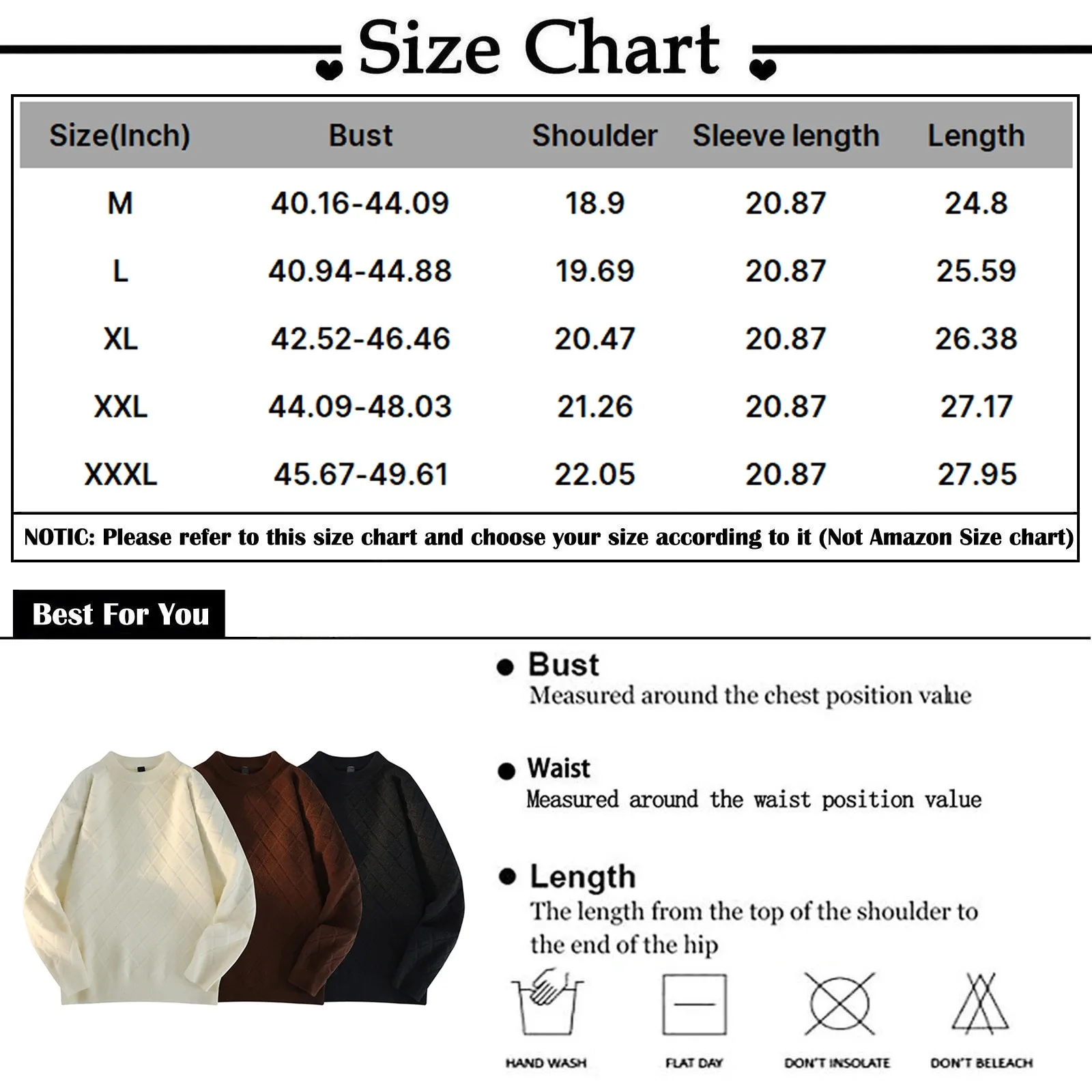 Size Chart

| Size(Inch) | Bust | Shoulder | Sleeve length | Length |
|---|---|---|---|---|
| M | 40.16-44.09 | 18.9 | 20.87 | 24.8 |
| L | 40.94-44.88 | 19.69 | 20.87 | 25.59 |
| XL | 42.52-46.46 | 20.47 | 20.87 | 26.38 |
| XXL | 44.09-48.03 | 21.26 | 20.87 | 27.17 |
| XXXL | 45.67-49.61 | 22.05 | 20.87 | 27.95 |

NOTIC: Please refer to this size chart and choose your size according to it (Not Amazon Size chart)

Best For You

Bust
Measured around the chest position value

Waist
Measured around the waist position value

Length
The length from the top of the shoulder to the end of the hip

HAND WASH
FLAT DAY
DON'T INSOLATE
DON'T BELEACH